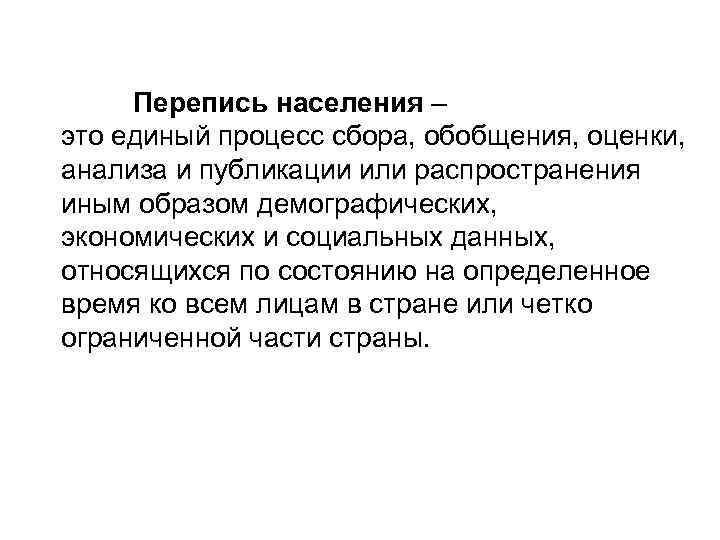 Перепись населения – это единый процесс сбора, обобщения, оценки, анализа и публикации или распространения иным образом демографических, экономических и социальных данных, относящихся по состоянию на определенное время ко всем лицам в стране или четко ограниченной части страны.